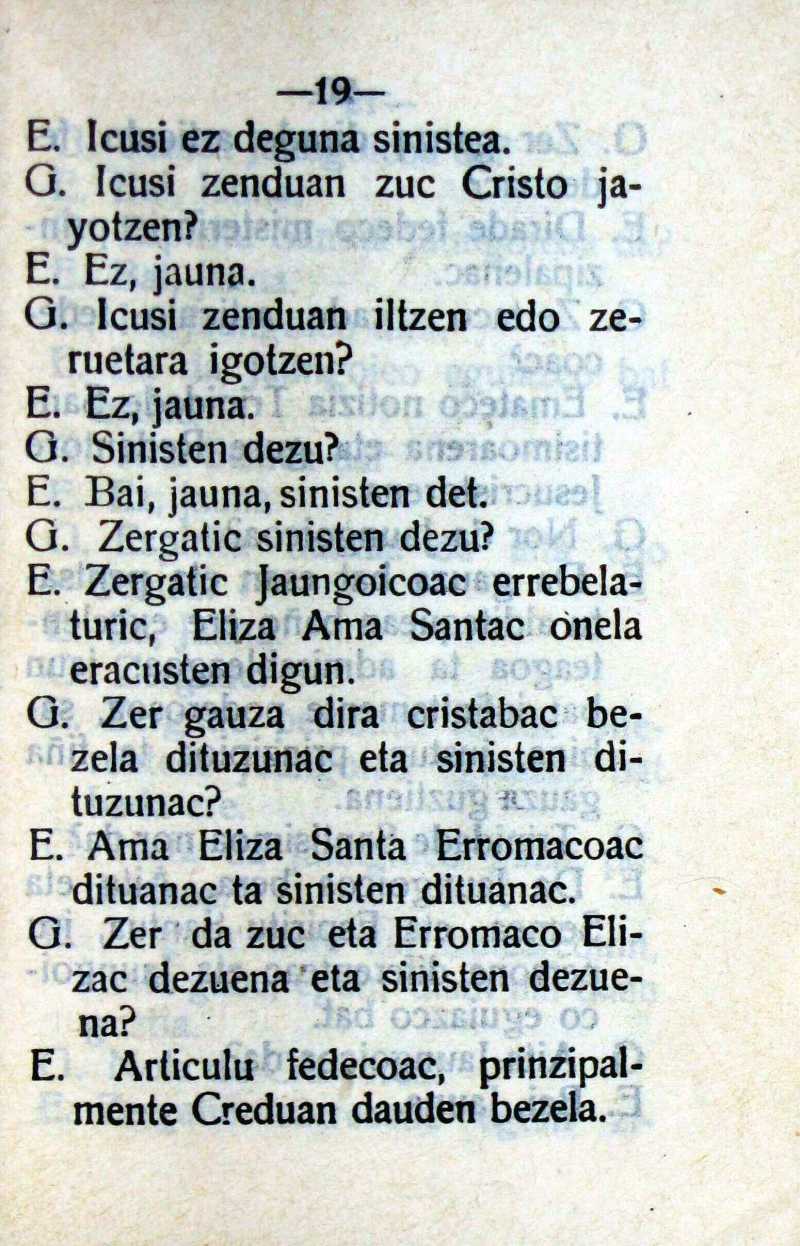 —19—

E. Icusi ez deguna sinistea.

G. Icusi zenduan zuc Cristo jayotzen?

E. Ez, jauna.

G. Icusi zenduan iltzen edo zeruetara igotzen?

E. Ez, jauna.

G. Sinisten dezu?

E. Bai, jauna, sinisten det.

G. Zergatic sinisten dezu?

E. Zergatic Jaungoicoac errebelaturic, Eliza Ama Santac onela eracusten digun.

G. Zer gauza dira cristabac bezela dituzunac eta sinisten dituzunac?

E. Ama Eliza Santa Erromacoac dituanac ta sinisten dituanac.

G. Zer da zuc eta Erromaco Elizac dezuena eta sinisten dezuena?

E. Articulu fedecoac, prinzipalmente Creduan dauden bezela.